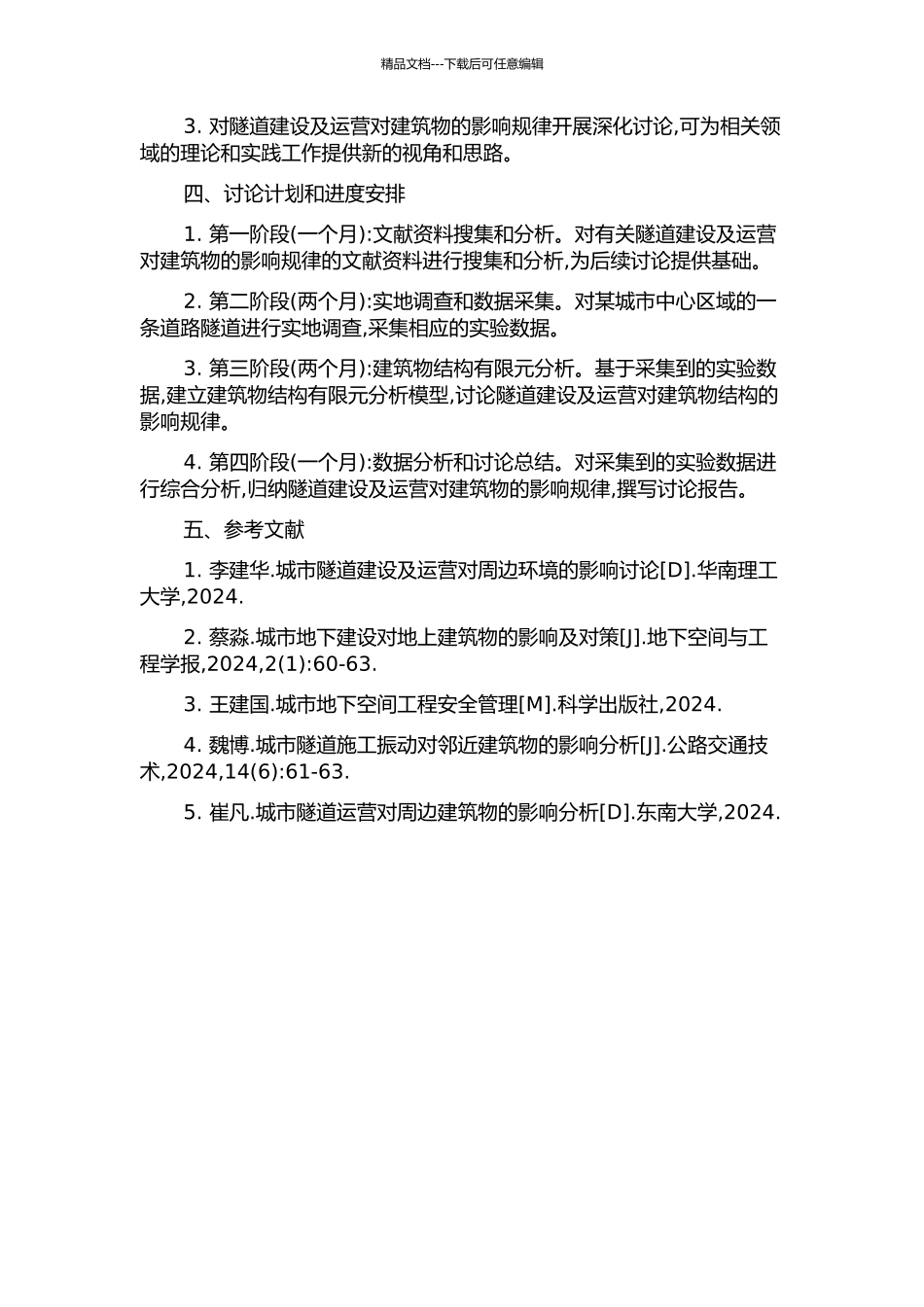 精品文档---下载后可任意编辑

3. 对隧道建设及运营对建筑物的影响规律开展深化讨论,可为相关领域的理论和实践工作提供新的视角和思路。

四、讨论计划和进度安排

1. 第一阶段(一个月):文献资料搜集和分析。对有关隧道建设及运营对建筑物的影响规律的文献资料进行搜集和分析,为后续讨论提供基础。

2. 第二阶段(两个月):实地调查和数据采集。对某城市中心区域的一条道路隧道进行实地调查,采集相应的实验数据。

3. 第三阶段(两个月):建筑物结构有限元分析。基于采集到的实验数据,建立建筑物结构有限元分析模型,讨论隧道建设及运营对建筑物结构的影响规律。

4. 第四阶段(一个月):数据分析和讨论总结。对采集到的实验数据进行综合分析,归纳隧道建设及运营对建筑物的影响规律,撰写讨论报告。

五、参考文献

1. 李建华.城市隧道建设及运营对周边环境的影响讨论[D].华南理工大学,2024.

2. 蔡淼.城市地下建设对地上建筑物的影响及对策[J].地下空间与工程学报,2024,2(1):60-63.

3. 王建国.城市地下空间工程安全管理[M].科学出版社,2024.

4. 魏博.城市隧道施工振动对邻近建筑物的影响分析[J].公路交通技术,2024,14(6):61-63.

5. 崔凡.城市隧道运营对周边建筑物的影响分析[D].东南大学,2024.